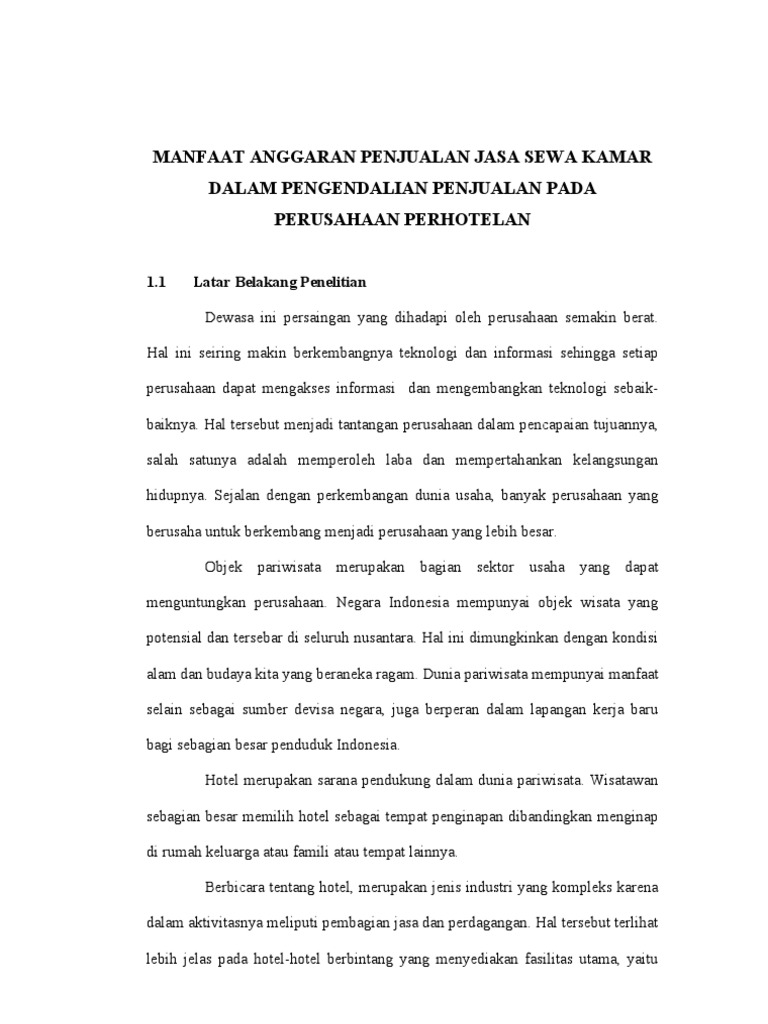 MANFAAT ANGGARAN PENJUALAN JASA SEWA KAMAR DALAM PENGENDALIAN PENJUALAN PADA PERUSAHAAN PERHOTELAN

1.1 Latar Belakang Penelitian

Dewasa ini persaingan yang dihadapi oleh perusahaan semakin berat. Hal ini seiring makin berkembangnya teknologi dan informasi sehingga setiap perusahaan dapat mengakses informasi dan mengembangkan teknologi sebaik-baiknya. Hal tersebut menjadi tantangan perusahaan dalam pencapaian tujuannya, salah satunya adalah memperoleh laba dan mempertahankan kelangsungan hidupnya. Sejalan dengan perkembangan dunia usaha, banyak perusahaan yang berusaha untuk berkembang menjadi perusahaan yang lebih besar.

Objek pariwisata merupakan bagian sektor usaha yang dapat menguntungkan perusahaan. Negara Indonesia mempunyai objek wisata yang potensial dan tersebar di seluruh nusantara. Hal ini dimungkinkan dengan kondisi alam dan budaya kita yang beraneka ragam. Dunia pariwisata mempunyai manfaat selain sebagai sumber devisa negara, juga berperan dalam lapangan kerja baru bagi sebagian besar penduduk Indonesia.

Hotel merupakan sarana pendukung dalam dunia pariwisata. Wisatawan sebagian besar memilih hotel sebagai tempat penginapan dibandingkan menginap di rumah keluarga atau famili atau tempat lainnya.

Berbicara tentang hotel, merupakan jenis industri yang kompleks karena dalam aktivitasnya meliputi pembagian jasa dan perdagangan. Hal tersebut terlihat lebih jelas pada hotel-hotel berbintang yang menyediakan fasilitas utama, yaitu